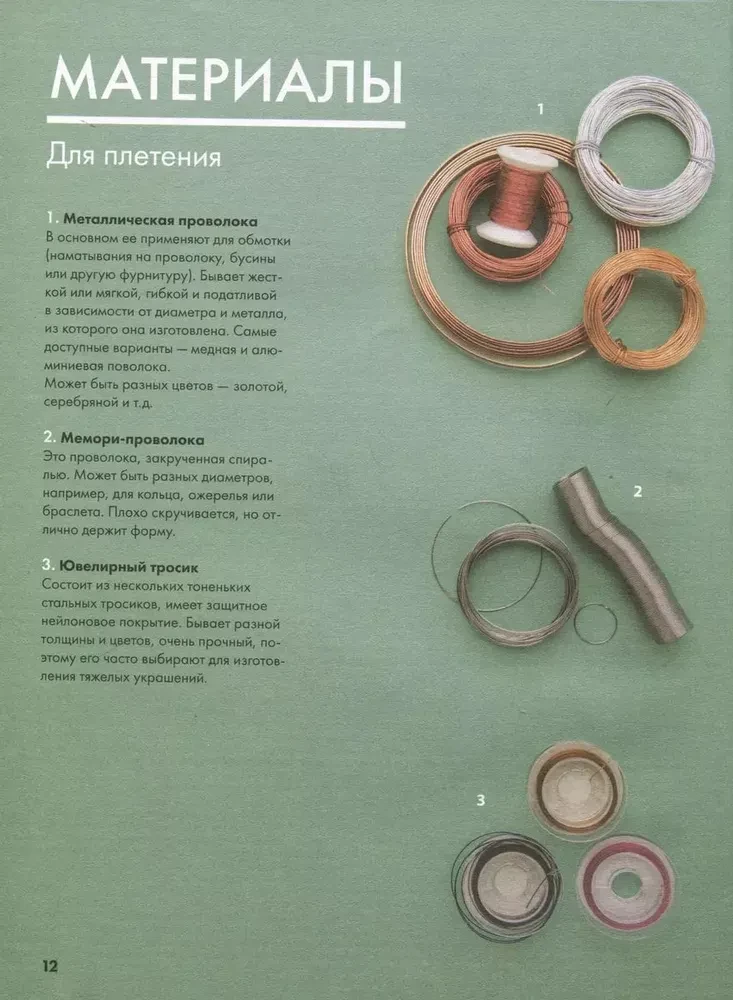 МАТЕРИАЛЫ

Для плетения

1. Металлическая проволока
В основном ее применяют для обмотки (наматывания на проволоку, бусины или другую фурнитуру). Бывает жесткой или мягкой, гибкой и податливой в зависимости от диаметра и металла, из которого она изготовлена. Самые доступные варианты — медная и алюминиевая поволока.
Может быть разных цветов — золотой, серебряной и т.д.

2. Мемори-проволока
Это проволока, закрученная спиралью. Может быть разных диаметров, например, для кольца, ожерелья или браслета. Плохо скручивается, но отлично держит форму.

3. Ювелирный тросик
Состоит из нескольких тоненьких стальных тросиков, имеет защитное нейлоновое покрытие. Бывает разной толщины и цветов, очень прочный, поэтому его часто выбирают для изготовления тяжелых украшений.

1

2

3

12